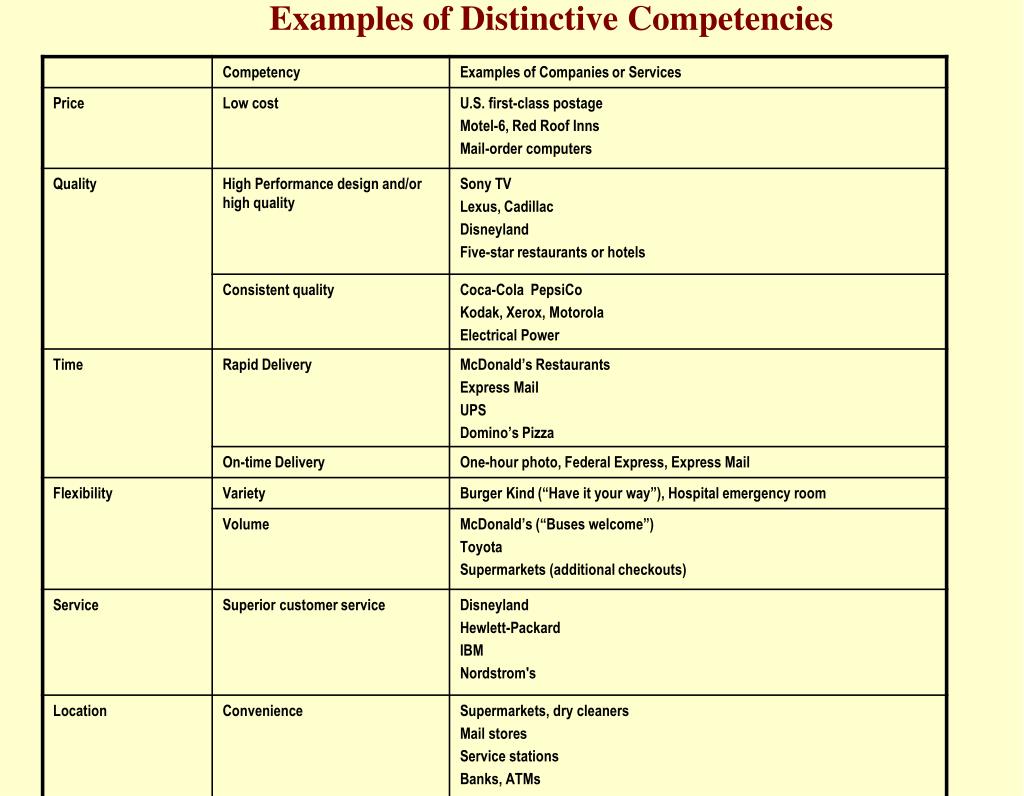 Examples of Distinctive Competencies

| | Competency | Examples of Companies or Services |
|---|---|---|
| Price | Low cost | U.S. first-class postage<br>Motel-6, Red Roof Inns<br>Mail-order computers |
| Quality | High Performance design and/or high quality | Sony TV<br>Lexus, Cadillac<br>Disneyland<br>Five-star restaurants or hotels |
| | Consistent quality | Coca-Cola PepsiCo<br>Kodak, Xerox, Motorola<br>Electrical Power |
| Time | Rapid Delivery | McDonald's Restaurants<br>Express Mail<br>UPS<br>Domino's Pizza |
| | On-time Delivery | One-hour photo, Federal Express, Express Mail |
| Flexibility | Variety | Burger Kind ("Have it your way"), Hospital emergency room |
| | Volume | McDonald's ("Buses welcome")<br>Toyota<br>Supermarkets (additional checkouts) |
| Service | Superior customer service | Disneyland<br>Hewlett-Packard<br>IBM<br>Nordstrom's |
| Location | Convenience | Supermarkets, dry cleaners<br>Mail stores<br>Service stations<br>Banks, ATMs |